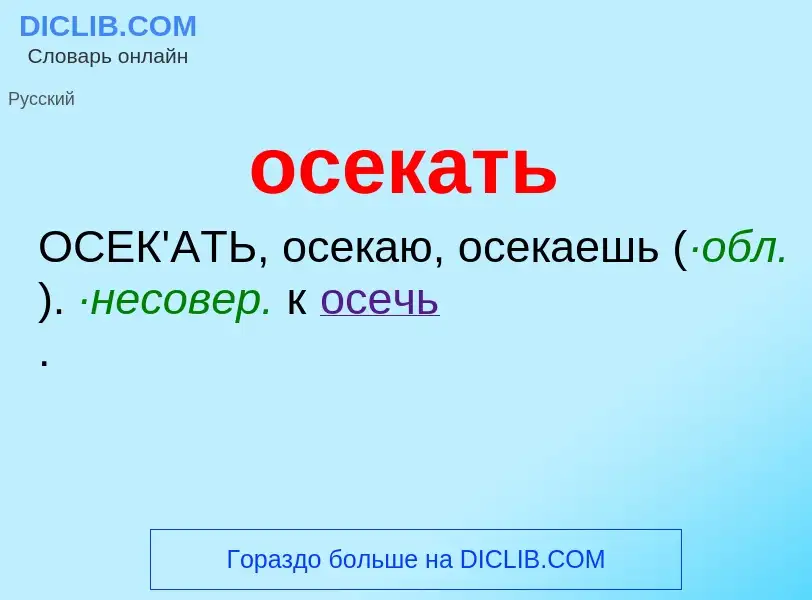 DICLIB.COM
Словарь онлайн

Русский

осекать

ОСЕК'АТЬ, осекаю, осекаешь (·обл. ). ·несовер. к осечь .

Гораздо больше на DICLIB.COM